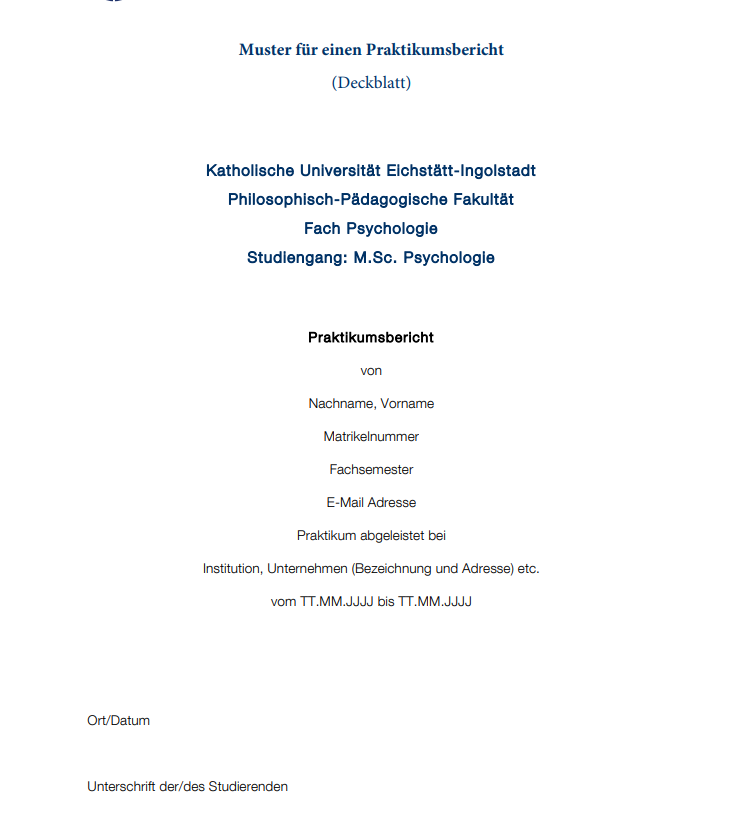 Muster für einen Praktikumsbericht

(Deckblatt)

Katholische Universität Eichstätt-Ingolstadt

Philosophisch-Pädagogische Fakultät

Fach Psychologie

Studiengang: M.Sc. Psychologie

Praktikumsbericht

von

Nachname, Vorname

Matrikelnummer

Fachsemester

E-Mail Adresse

Praktikum abgeleistet bei

Institution, Unternehmen (Bezeichnung und Adresse) etc.

vom TT.MM.JJJJ bis TT.MM.JJJJ

Ort/Datum

Unterschrift der/des Studierenden